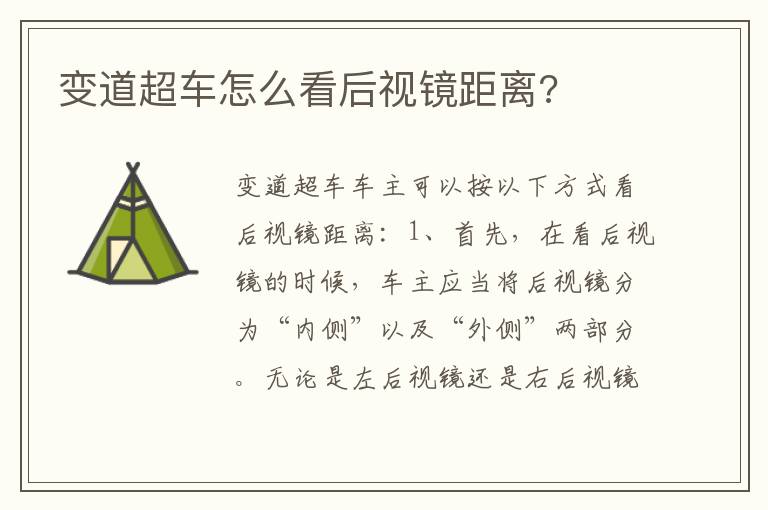 变道超车怎么看后视镜距离?

变道超车车主可以按以下方式看后视镜距离：1、首先，在看后视镜的时候，车主应当将后视镜分为“内侧”以及“外侧”两部分。无论是左后视镜还是右后视镜